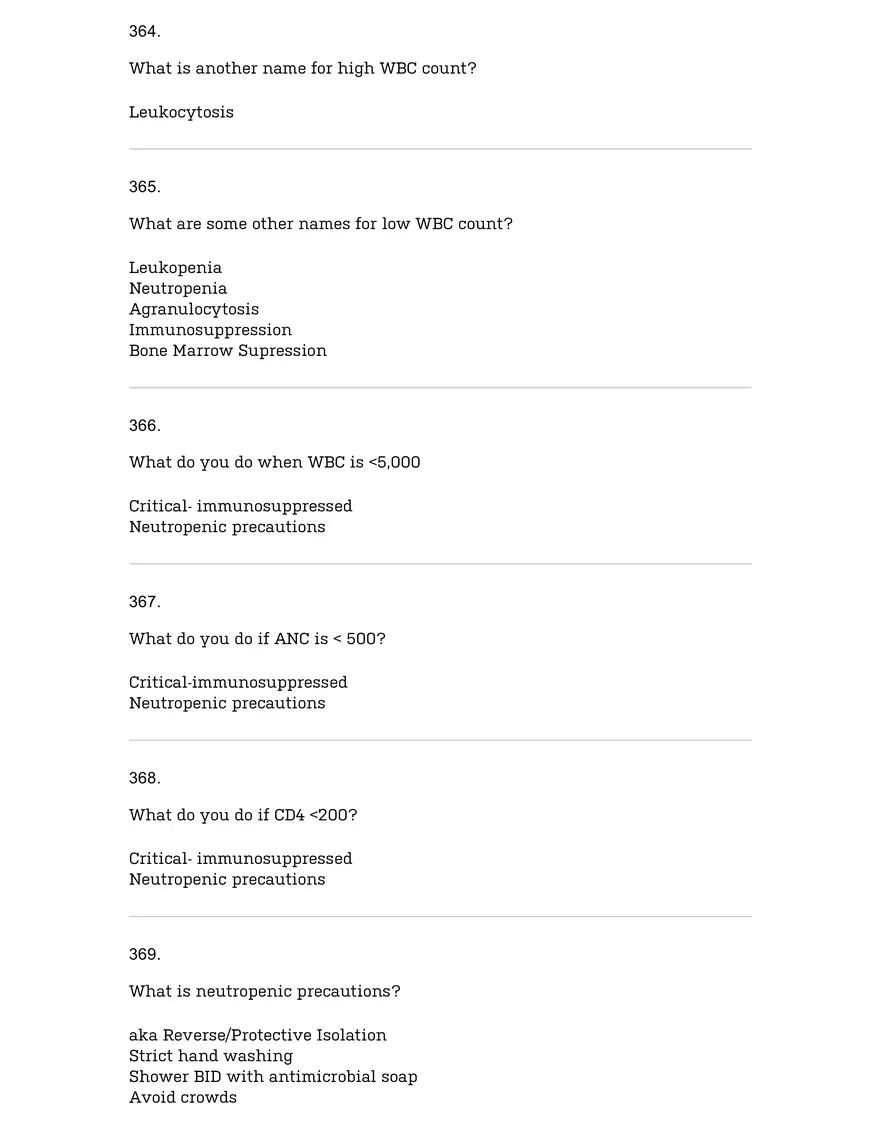 364.

What is another name for high WBC count?

Leukocytosis

365.

What are some other names for low WBC count?

Leukopenia
Neutropenia
Agranulocytosis
Immunosuppression
Bone Marrow Supression

366.

What do you do when WBC is <5,000

Critical- immunosuppressed
Neutropenic precautions

367.

What do you do if ANC is < 500?

Critical-immunosuppressed
Neutropenic precautions

368.

What do you do if CD4 <200?

Critical- immunosuppressed
Neutropenic precautions

369.

What is neutropenic precautions?

aka Reverse/Protective Isolation
Strict hand washing
Shower BID with antimicrobial soap
Avoid crowds